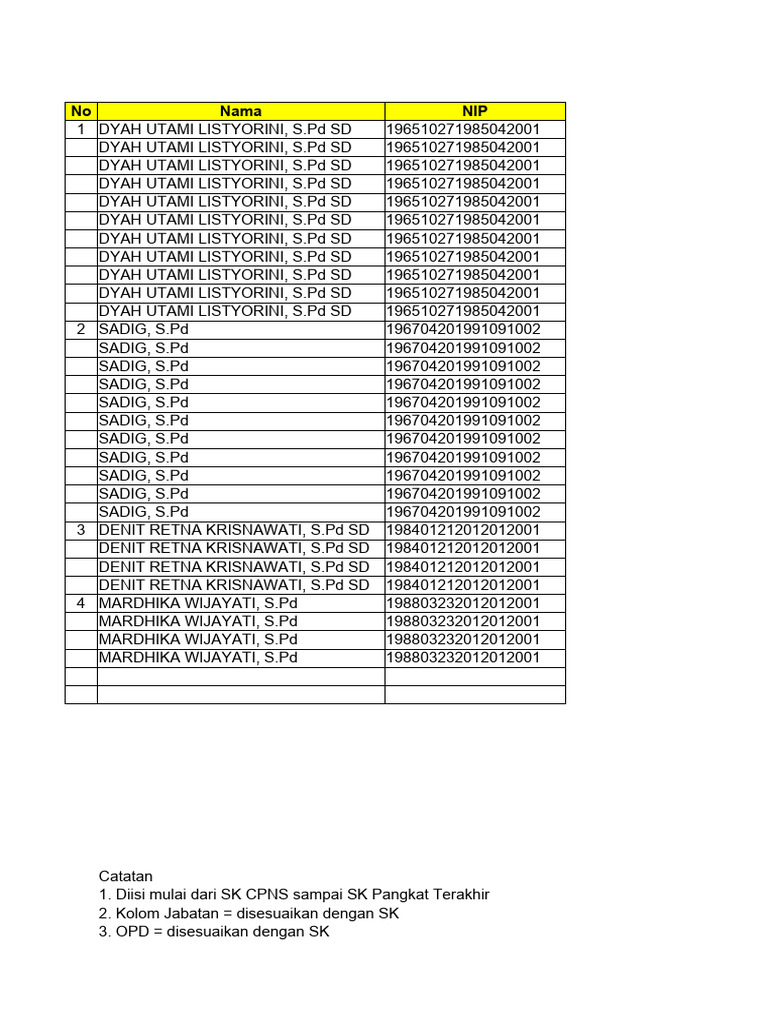 | No | Nama | NIP |
|---|---|---|
| 1 | DYAH UTAMI LISTYORINI, S.Pd SD | 196510271985042001 |
| | DYAH UTAMI LISTYORINI, S.Pd SD | 196510271985042001 |
| | DYAH UTAMI LISTYORINI, S.Pd SD | 196510271985042001 |
| | DYAH UTAMI LISTYORINI, S.Pd SD | 196510271985042001 |
| | DYAH UTAMI LISTYORINI, S.Pd SD | 196510271985042001 |
| | DYAH UTAMI LISTYORINI, S.Pd SD | 196510271985042001 |
| | DYAH UTAMI LISTYORINI, S.Pd SD | 196510271985042001 |
| | DYAH UTAMI LISTYORINI, S.Pd SD | 196510271985042001 |
| | DYAH UTAMI LISTYORINI, S.Pd SD | 196510271985042001 |
| | DYAH UTAMI LISTYORINI, S.Pd SD | 196510271985042001 |
| | DYAH UTAMI LISTYORINI, S.Pd SD | 196510271985042001 |
| 2 | SADIG, S.Pd | 196704201991091002 |
| | SADIG, S.Pd | 196704201991091002 |
| | SADIG, S.Pd | 196704201991091002 |
| | SADIG, S.Pd | 196704201991091002 |
| | SADIG, S.Pd | 196704201991091002 |
| | SADIG, S.Pd | 196704201991091002 |
| | SADIG, S.Pd | 196704201991091002 |
| | SADIG, S.Pd | 196704201991091002 |
| | SADIG, S.Pd | 196704201991091002 |
| | SADIG, S.Pd | 196704201991091002 |
| | SADIG, S.Pd | 196704201991091002 |
| 3 | DENIT RETNA KRISNAWATI, S.Pd SD | 198401212012012001 |
| | DENIT RETNA KRISNAWATI, S.Pd SD | 198401212012012001 |
| | DENIT RETNA KRISNAWATI, S.Pd SD | 198401212012012001 |
| | DENIT RETNA KRISNAWATI, S.Pd SD | 198401212012012001 |
| 4 | MARDHIKA WIJAYATI, S.Pd | 198803232012012001 |
| | MARDHIKA WIJAYATI, S.Pd | 198803232012012001 |
| | MARDHIKA WIJAYATI, S.Pd | 198803232012012001 |
| | MARDHIKA WIJAYATI, S.Pd | 198803232012012001 |
| | | |
| | | |

Catatan
1. Diisi mulai dari SK CPNS sampai SK Pangkat Terakhir
2. Kolom Jabatan = disesuaikan dengan SK
3. OPD = disesuaikan dengan SK